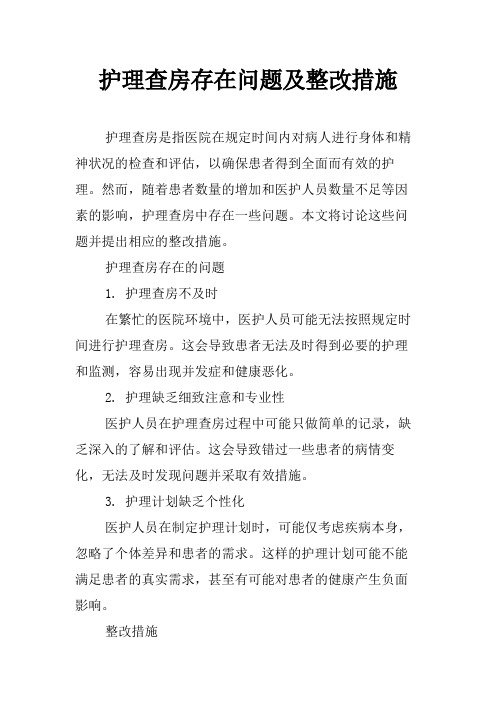 护理查房存在问题及整改措施

护理查房是指医院在规定时间内对病人进行身体和精神状况的检查和评估，以确保患者得到全面而有效的护理。然而，随着患者数量的增加和医护人员数量不足等因素的影响，护理查房中存在一些问题。本文将讨论这些问题并提出相应的整改措施。

护理查房存在的问题

1. 护理查房不及时

在繁忙的医院环境中，医护人员可能无法按照规定时间进行护理查房。这会导致患者无法及时得到必要的护理和监测，容易出现并发症和健康恶化。

2. 护理缺乏细致注意和专业性

医护人员在护理查房过程中可能只做简单的记录，缺乏深入的了解和评估。这会导致错过一些患者的病情变化，无法及时发现问题并采取有效措施。

3. 护理计划缺乏个性化

医护人员在制定护理计划时，可能仅考虑疾病本身，忽略了个体差异和患者的需求。这样的护理计划可能不能满足患者的真实需求，甚至有可能对患者的健康产生负面影响。

整改措施